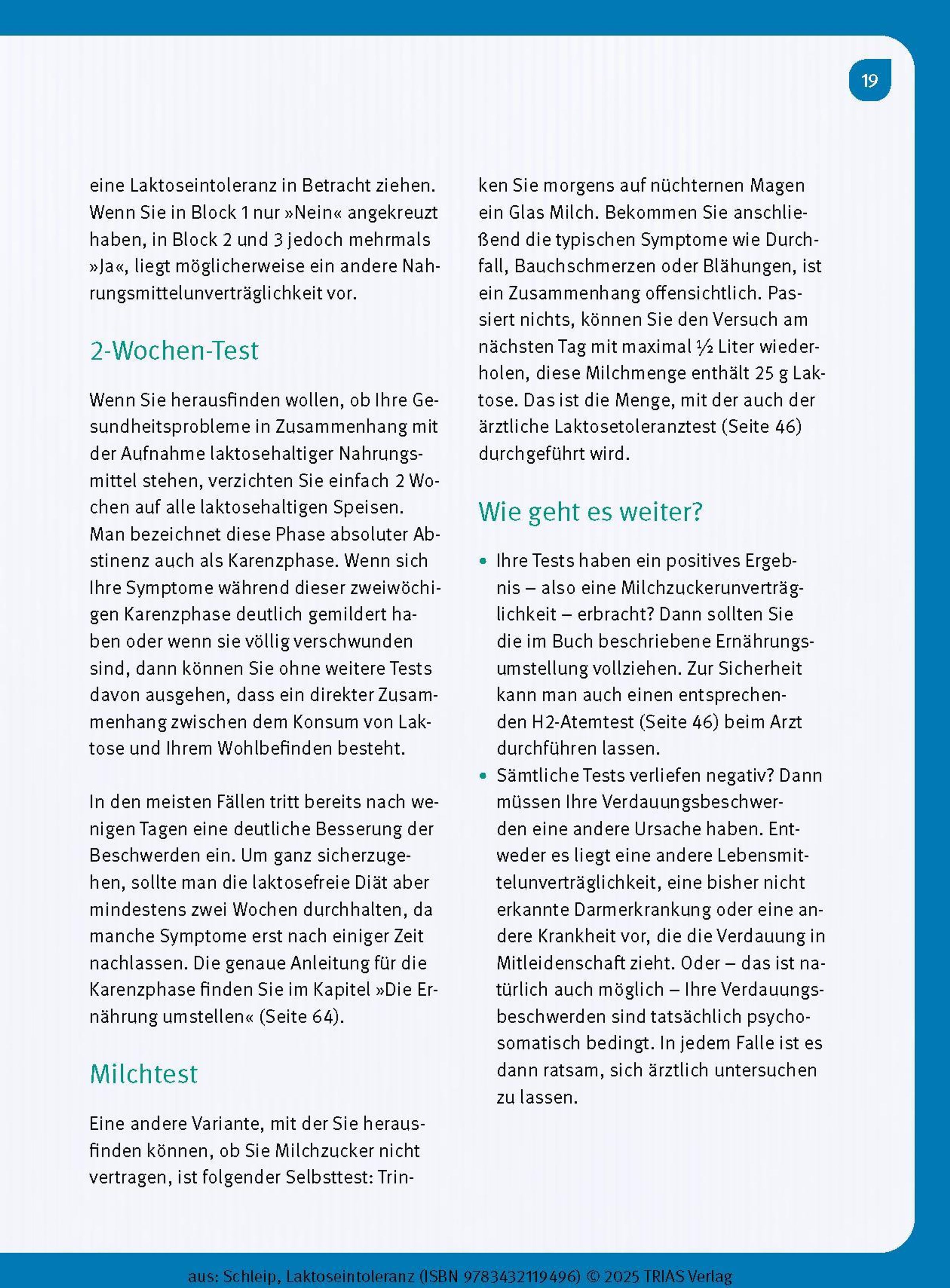 19

eine Laktoseintoleranz in Betracht ziehen. Wenn Sie in Block 1 nur »Nein« angekreuzt haben, in Block 2 und 3 jedoch mehrmals »Ja«, liegt möglicherweise ein andere Nahrungsmittelunverträglichkeit vor.

2-Wochen-Test

Wenn Sie herausfinden wollen, ob Ihre Gesundheitsprobleme in Zusammenhang mit der Aufnahme laktosehaltiger Nahrungsmittel stehen, verzichten Sie einfach 2 Wochen auf alle laktosehaltigen Speisen. Man bezeichnet diese Phase absoluter Abstinenz auch als Karenzphase. Wenn sich Ihre Symptome während dieser zweiwöchigen Karenzphase deutlich gemildert haben oder wenn sie völlig verschwunden sind, dann können Sie ohne weitere Tests davon ausgehen, dass ein direkter Zusammenhang zwischen dem Konsum von Laktose und Ihrem Wohlbefinden besteht.

In den meisten Fällen tritt bereits nach wenigen Tagen eine deutliche Besserung der Beschwerden ein. Um ganz sicherzugehen, sollte man die laktosefreie Diät aber mindestens zwei Wochen durchhalten, da manche Symptome erst nach einiger Zeit nachlassen. Die genaue Anleitung für die Karenzphase finden Sie im Kapitel »Die Ernährung umstellen« (Seite 64).

Milchtest

Eine andere Variante, mit der Sie herausfinden können, ob Sie Milchzucker nicht vertragen, ist folgender Selbsttest: Trinken Sie morgens auf nüchternen Magen ein Glas Milch. Bekommen Sie anschließend die typischen Symptome wie Durchfall, Bauchschmerzen oder Blähungen, ist ein Zusammenhang offensichtlich. Passiert nichts, können Sie den Versuch am nächsten Tag mit maximal ½ Liter wiederholen, diese Milchmenge enthält 25 g Laktose. Das ist die Menge, mit der auch der ärztliche Laktosetoleranztest (Seite 46) durchgeführt wird.

Wie geht es weiter?

• Ihre Tests haben ein positives Ergebnis – also eine Milchzuckerunverträglichkeit – erbracht? Dann sollten Sie die im Buch beschriebene Ernährungsumstellung vollziehen. Zur Sicherheit kann man auch einen entsprechenden H2-Atemtest (Seite 46) beim Arzt durchführen lassen.
• Sämtliche Tests verliefen negativ? Dann müssen Ihre Verdauungsbeschwerden eine andere Ursache haben. Entweder es liegt eine andere Lebensmittelunverträglichkeit, eine bisher nicht erkannte Darmerkrankung oder eine andere Krankheit vor, die die Verdauung in Mitleidenschaft zieht. Oder – das ist natürlich auch möglich – Ihre Verdauungsbeschwerden sind tatsächlich psychosomatisch bedingt. In jedem Falle ist es dann ratsam, sich ärztlich untersuchen zu lassen.

aus: Schleip, Laktoseintoleranz (ISBN 9783432119496) © 2025 TRIAS Verlag